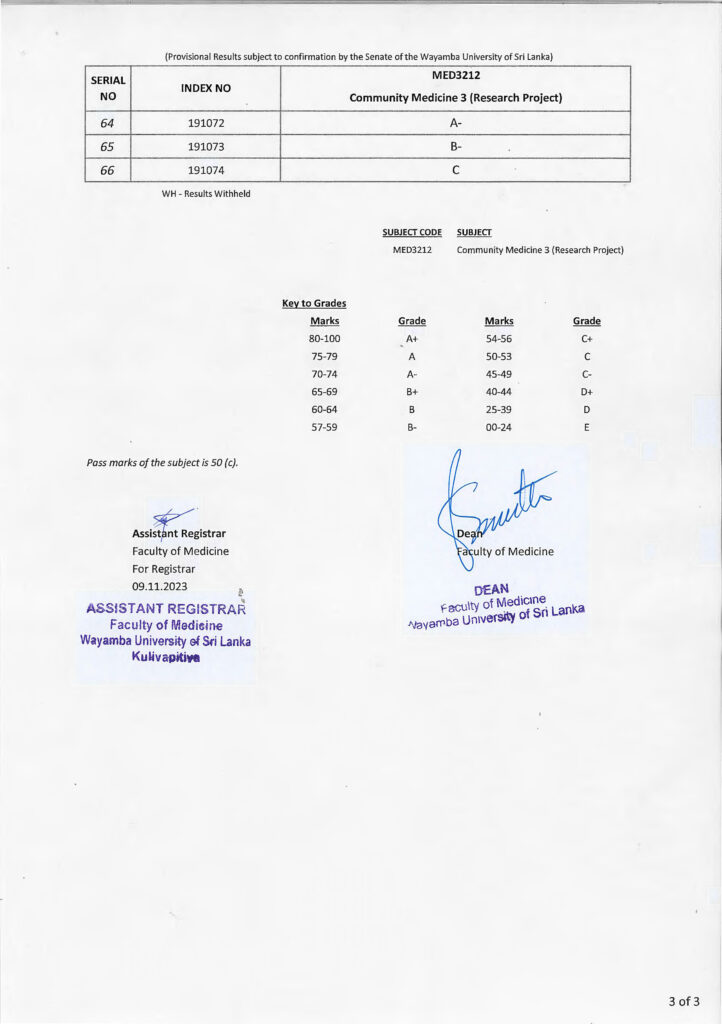 (Provisional Results subject to confirmation by the Senate of the Wayamba University of Sri Lanka)

| SERIAL NO | INDEX NO | MED3212 Community Medicine 3 (Research Project) |
|---|---|---|
| 64 | 191072 | A- |
| 65 | 191073 | B- |
| 66 | 191074 | C |

WH - Results Withheld

| SUBJECT CODE | SUBJECT |
|---|---|
| MED3212 | Community Medicine 3 (Research Project) |

Key to Grades

| Marks | Grade | Marks | Grade |
|---|---|---|---|
| 80-100 | A+ | 54-56 | C+ |
| 75-79 | A | 50-53 | C |
| 70-74 | A- | 45-49 | C- |
| 65-69 | B+ | 40-44 | D+ |
| 60-64 | B | 25-39 | D |
| 57-59 | B- | 00-24 | E |

Pass marks of the subject is 50 (c).

Assistant Registrar
Faculty of Medicine
For Registrar
09.11.2023

ASSISTANT REGISTRAR
Faculty of Medicine
Wayamba University of Sri Lanka
Kuliyapitiya

Dean
Faculty of Medicine

DEAN
Faculty of Medicine
Wayamba University of Sri Lanka

3 of 3